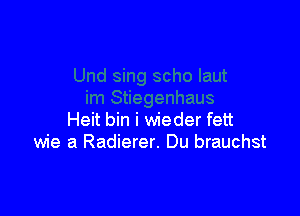 Und sing scho laut
im Stiegenhaus
Heit bin i wieder fett
wie a Radierer. Du brauchst